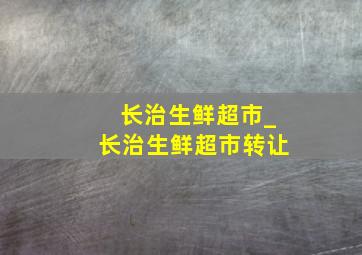 长治生鲜超市_
长治生鲜超市转让